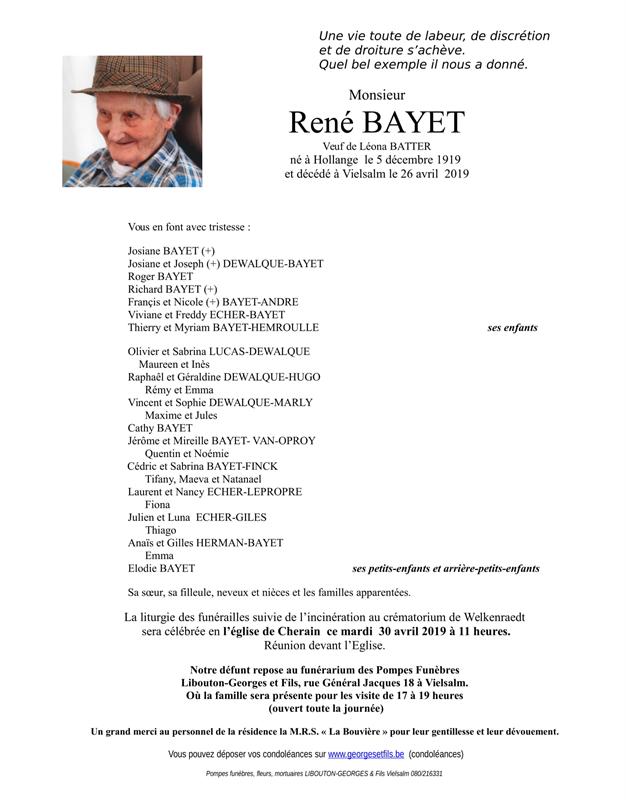 Une vie toute de labeur, de discrétion
et de droiture s'achève.
Quel bel exemple il nous a donné.

Monsieur
René BAYET
Veuf de Léona BATTER
né à Hollange le 5 décembre 1919
et décédé à Vielsalm le 26 avril 2019

Vous en font avec tristesse :

Josiane BAYET (+)
Josiane et Joseph (+) DEWALQUE-BAYET
Roger BAYET
Richard BAYET (+)
Françis et Nicole (+) BAYET-ANDRE
Viviane et Freddy ECHER-BAYET
Thierry et Myriam BAYET-HEMROULLE ses enfants

Olivier et Sabrina LUCAS-DEWALQUE
Maureen et Inès
Raphaël et Géraldine DEWALQUE-HUGO
Rémy et Emma
Vincent et Sophie DEWALQUE-MARLY
Maxime et Jules
Cathy BAYET
Jérôme et Mireille BAYET- VAN-OPROY
Quentin et Noémie
Cédric et Sabrina BAYET-FINCK
Tifany, Maeva et Natanael
Laurent et Nancy ECHER-LEPROPRE
Fiona
Julien et Luna ECHER-GILES
Thiago
Anaïs et Gilles HERMAN-BAYET
Emma
Elodie BAYET ses petits-enfants et arrière-petits-enfants

Sa sœur, sa filleule, neveux et nièces et les familles apparentées.

La liturgie des funérailles suivie de l'incinération au crématorium de Welkenraedt sera célébrée en l'église de Cherain ce mardi 30 avril 2019 à 11 heures.
Réunion devant l'Eglise.

Notre défunt repose au funérarium des Pompes Funèbres Libouton-Georges et Fils, rue Général Jacques 18 à Vielsalm.
Où la famille sera présente pour les visite de 17 à 19 heures
(ouvert toute la journée)

Un grand merci au personnel de la résidence la M.R.S. « La Bouvière » pour leur gentillesse et leur dévouement.

Vous pouvez déposer vos condoléances sur www.georgesetfils.be (condoléances)

Pompes funèbres, fleurs, mortuaires LIBOUTON-GEORGES & Fils Vielsalm 080/216331